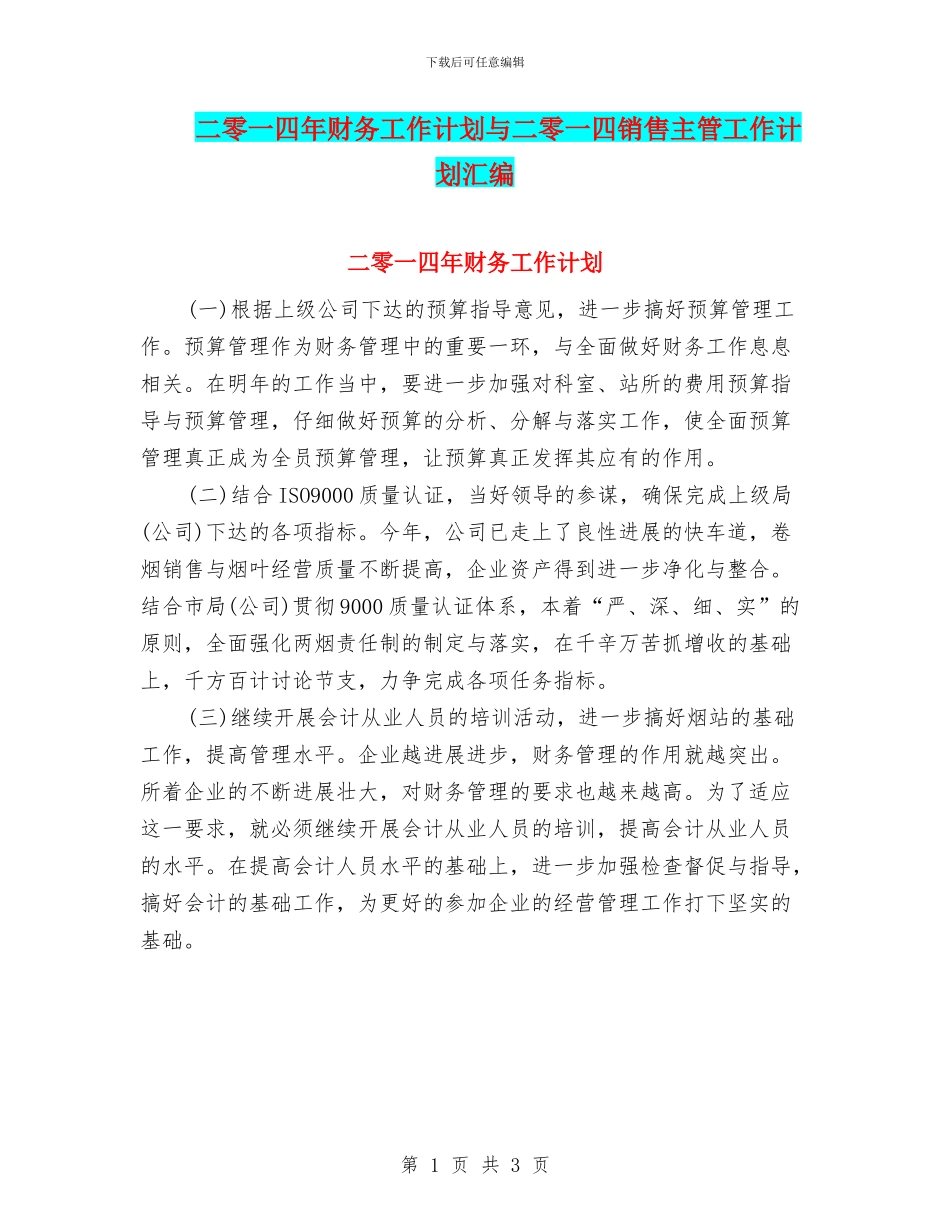 下载后可任意编辑

二零一四年财务工作计划与二零一四销售主管工作计划汇编

二零一四年财务工作计划

(一)根据上级公司下达的预算指导意见，进一步搞好预算管理工作。预算管理作为财务管理中的重要一环，与全面做好财务工作息息相关。在明年的工作当中，要进一步加强对科室、站所的费用预算指导与预算管理，仔细做好预算的分析、分解与落实工作，使全面预算管理真正成为全员预算管理，让预算真正发挥其应有的作用。

(二)结合ISO9000质量认证，当好领导的参谋，确保完成上级局(公司)下达的各项指标。今年，公司已走上了良性进展的快车道，卷烟销售与烟叶经营质量不断提高，企业资产得到进一步净化与整合。结合市局(公司)贯彻9000质量认证体系，本着“严、深、细、实”的原则，全面强化两烟责任制的制定与落实，在千辛万苦抓增收的基础上，千方百计讨论节支，力争完成各项任务指标。

(三)继续开展会计从业人员的培训活动，进一步搞好烟站的基础工作，提高管理水平。企业越进展进步，财务管理的作用就越突出。所着企业的不断进展壮大，对财务管理的要求也越来越高。为了适应这一要求，就必须继续开展会计从业人员的培训，提高会计从业人员的水平。在提高会计人员水平的基础上，进一步加强检查督促与指导，搞好会计的基础工作，为更好的参加企业的经营管理工作打下坚实的基础。

第 1 页 共 3 页